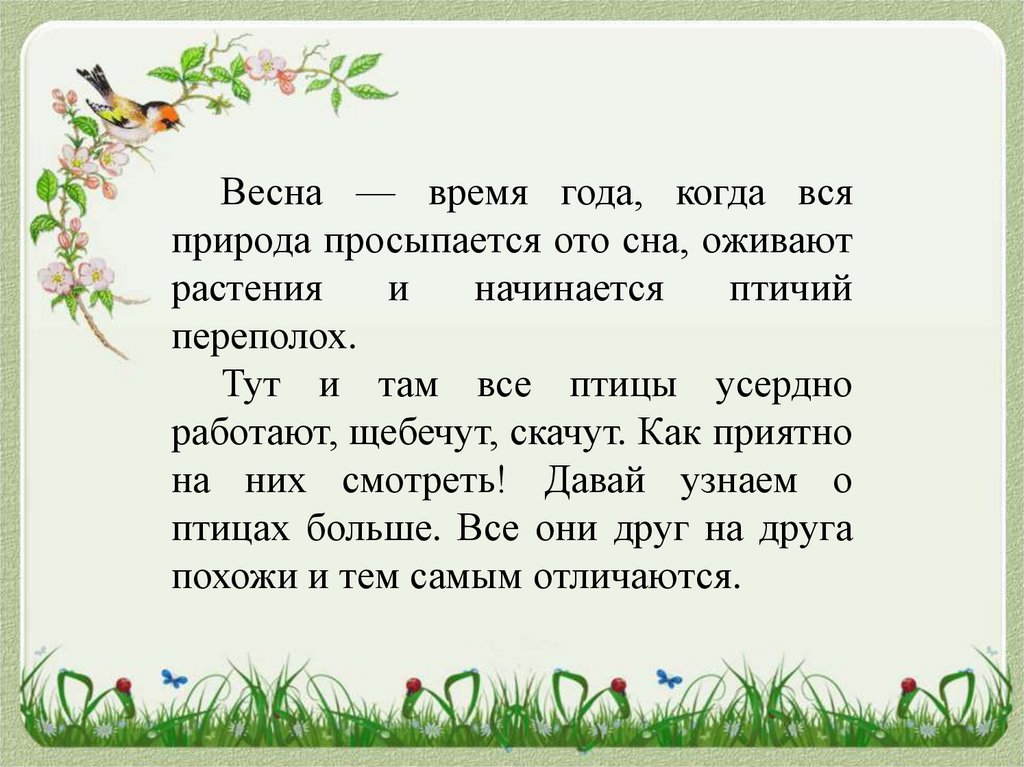 Весна — время года, когда вся природа просыпается ото сна, оживают растения и начинается птичий переполох.

Тут и там все птицы усердно работают, щебечут, скачут. Как приятно на них смотреть! Давай узнаем о птицах больше. Все они друг на друга похожи и тем самым отличаются.